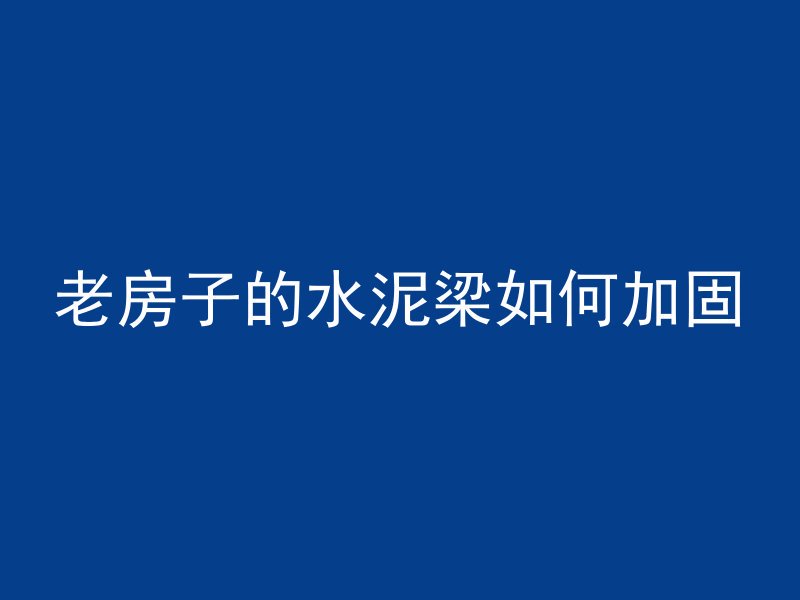 老房子的水泥梁如何加固